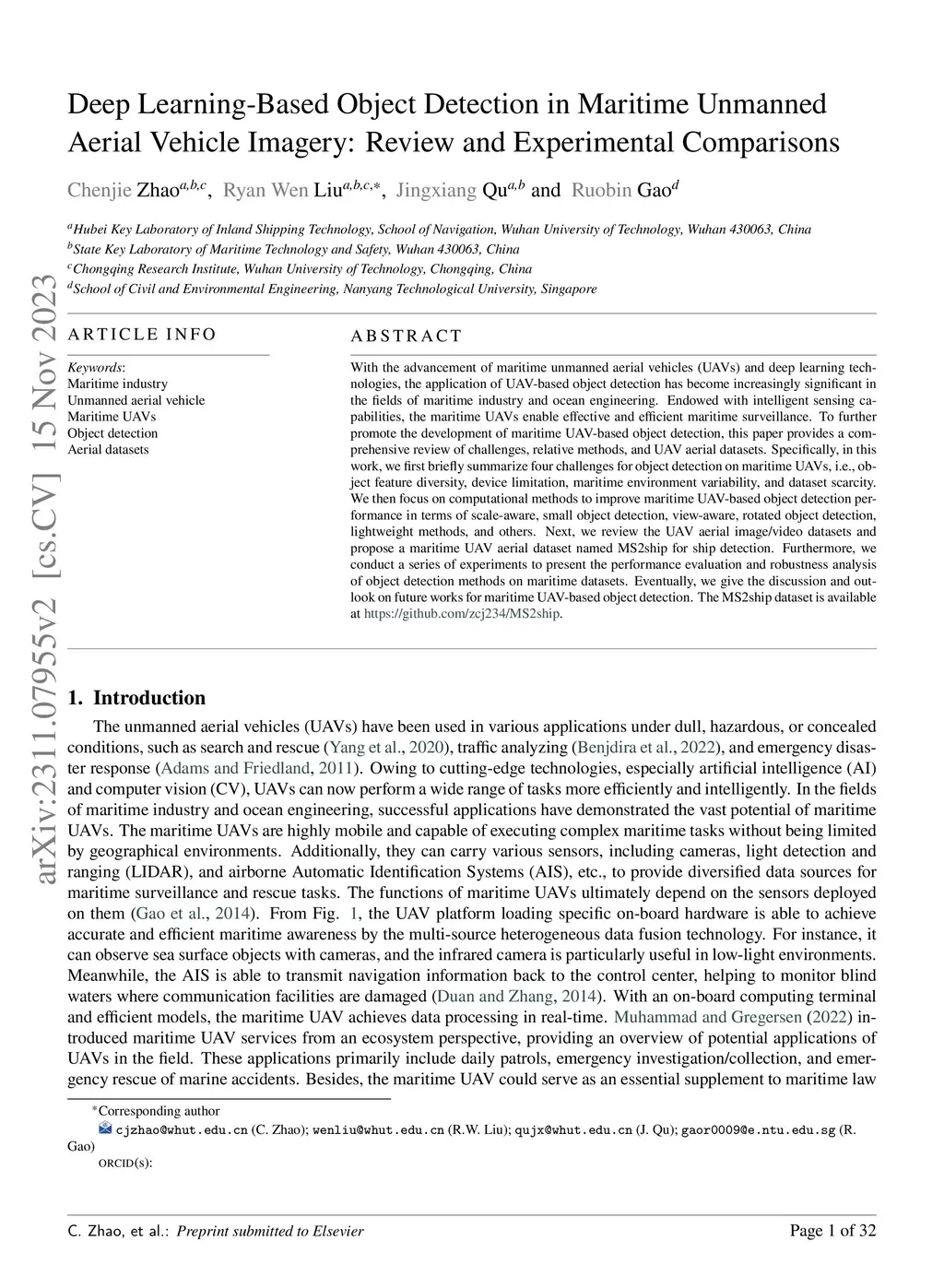 arXiv:2311.07955v2 [cs.CV] 15 Nov 2023

Deep Learning-Based Object Detection in Maritime Unmanned Aerial Vehicle Imagery: Review and Experimental Comparisons

Chenjie Zhao$^{a,b,c}$, Ryan Wen Liu$^{a,b,c,*}$, Jingxiang Qu$^{a,b}$ and Ruobin Gao$^{d}$

$^{a}$Hubei Key Laboratory of Inland Shipping Technology, School of Navigation, Wuhan University of Technology, Wuhan 430063, China
$^{b}$State Key Laboratory of Maritime Technology and Safety, Wuhan 430063, China
$^{c}$Chongqing Research Institute, Wuhan University of Technology, Chongqing, China
$^{d}$School of Civil and Environmental Engineering, Nanyang Technological University, Singapore

ARTICLE INFO

Keywords:
Maritime industry
Unmanned aerial vehicle
Maritime UAVs
Object detection
Aerial datasets

ABSTRACT

With the advancement of maritime unmanned aerial vehicles (UAVs) and deep learning technologies, the application of UAV-based object detection has become increasingly significant in the fields of maritime industry and ocean engineering. Endowed with intelligent sensing capabilities, the maritime UAVs enable effective and efficient maritime surveillance. To further promote the development of maritime UAV-based object detection, this paper provides a comprehensive review of challenges, relative methods, and UAV aerial datasets. Specifically, in this work, we first briefly summarize four challenges for object detection on maritime UAVs, i.e., object feature diversity, device limitation, maritime environment variability, and dataset scarcity. We then focus on computational methods to improve maritime UAV-based object detection performance in terms of scale-aware, small object detection, view-aware, rotated object detection, lightweight methods, and others. Next, we review the UAV aerial image/video datasets and propose a maritime UAV aerial dataset named MS2ship for ship detection. Furthermore, we conduct a series of experiments to present the performance evaluation and robustness analysis of object detection methods on maritime datasets. Eventually, we give the discussion and outlook on future works for maritime UAV-based object detection. The MS2ship dataset is available at https://github.com/zcj234/MS2ship.

1. Introduction

The unmanned aerial vehicles (UAVs) have been used in various applications under dull, hazardous, or concealed conditions, such as search and rescue (Yang et al., 2020), traffic analyzing (Benjdira et al., 2022), and emergency disaster response (Adams and Friedland, 2011). Owing to cutting-edge technologies, especially artificial intelligence (AI) and computer vision (CV), UAVs can now perform a wide range of tasks more efficiently and intelligently. In the fields of maritime industry and ocean engineering, successful applications have demonstrated the vast potential of maritime UAVs. The maritime UAVs are highly mobile and capable of executing complex maritime tasks without being limited by geographical environments. Additionally, they can carry various sensors, including cameras, light detection and ranging (LIDAR), and airborne Automatic Identification Systems (AIS), etc., to provide diversified data sources for maritime surveillance and rescue tasks. The functions of maritime UAVs ultimately depend on the sensors deployed on them (Gao et al., 2014). From Fig. 1, the UAV platform loading specific on-board hardware is able to achieve accurate and efficient maritime awareness by the multi-source heterogeneous data fusion technology. For instance, it can observe sea surface objects with cameras, and the infrared camera is particularly useful in low-light environments. Meanwhile, the AIS is able to transmit navigation information back to the control center, helping to monitor blind waters where communication facilities are damaged (Duan and Zhang, 2014). With an on-board computing terminal and efficient models, the maritime UAV achieves data processing in real-time. Muhammad and Gregersen (2022) introduced maritime UAV services from an ecosystem perspective, providing an overview of potential applications of UAVs in the field. These applications primarily include daily patrols, emergency investigation/collection, and emergency rescue of marine accidents. Besides, the maritime UAV could serve as an essential supplement to maritime law

*Corresponding author
cjzhao@whut.edu.cn (C. Zhao); wenliu@whut.edu.cn (R.W. Liu); qujx@whut.edu.cn (J. Qu); gaor0009@e.ntu.edu.sg (R. Gao)
ORCID(s):

C. Zhao, et al.: Preprint submitted to Elsevier
Page 1 of 32